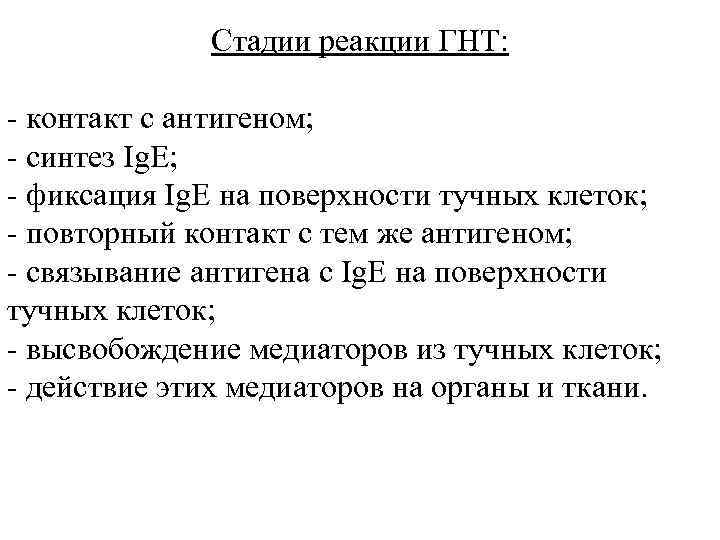 Стадии реакции ГНТ:

- контакт с антигеном;
- синтез IgE;
- фиксация IgE на поверхности тучных клеток;
- повторный контакт с тем же антигеном;
- связывание антигена с IgE на поверхности тучных клеток;
- высвобождение медиаторов из тучных клеток;
- действие этих медиаторов на органы и ткани.